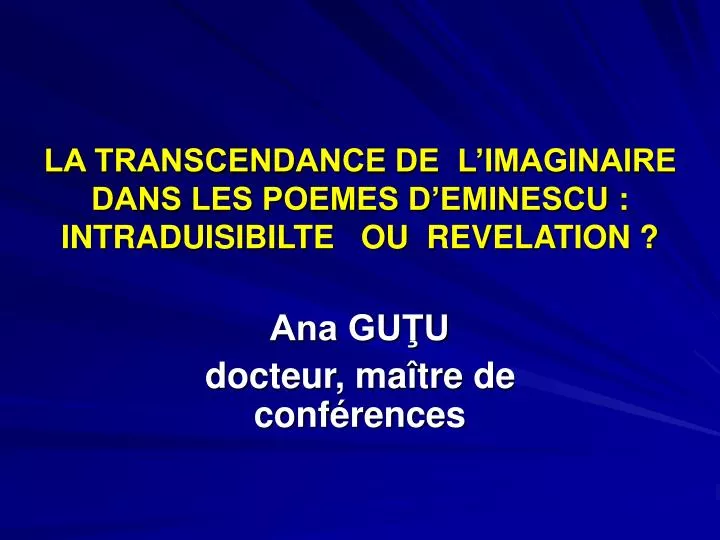 LA TRANSCENDANCE DE L’IMAGINAIRE DANS LES POEMES D’EMINESCU : INTRADUISIBILTE OU REVELATION ?

Ana GUŢU
docteur, maître de conférences